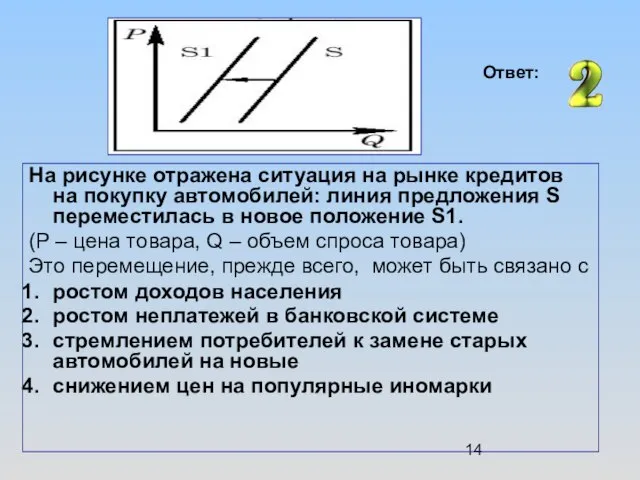 P
S1
S
Q

Ответ: 2

На рисунке отражена ситуация на рынке кредитов на покупку автомобилей: линия предложения S переместилась в новое положение S1.

(P – цена товара, Q – объем спроса товара)

Это перемещение, прежде всего, может быть связано с

1. ростом доходов населения
2. ростом неплатежей в банковской системе
3. стремлением потребителей к замене старых автомобилей на новые
4. снижением цен на популярные иномарки

14